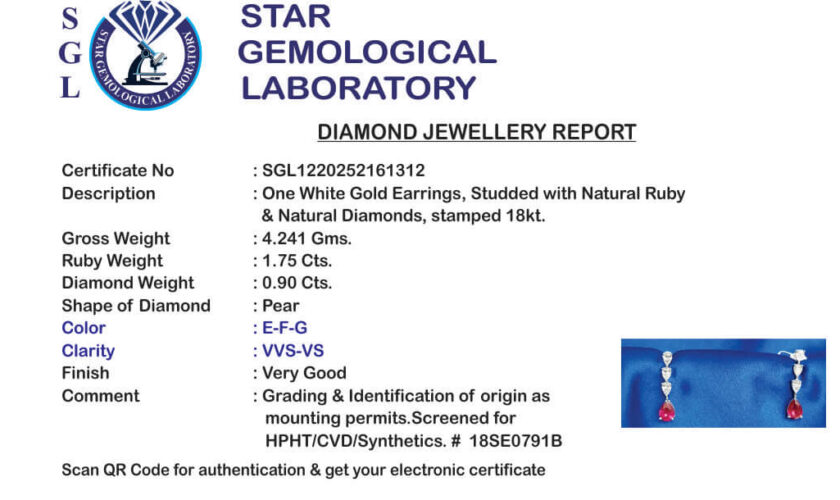 S
G
L

STAR GEMOLOGICAL LABORATORY

STAR
GEMOLOGICAL
LABORATORY

DIAMOND JEWELLERY REPORT

Certificate No : SGL1220252161312
Description : One White Gold Earrings, Studded with Natural Ruby & Natural Diamonds, stamped 18kt.
Gross Weight : 4.241 Gms.
Ruby Weight : 1.75 Cts.
Diamond Weight : 0.90 Cts.
Shape of Diamond : Pear
Color : E-F-G
Clarity : VVS-VS
Finish : Very Good
Comment : Grading & Identification of origin as mounting permits.Screened for HPHT/CVD/Synthetics. # 18SE0791B

Scan QR Code for authentication & get your electronic certificate